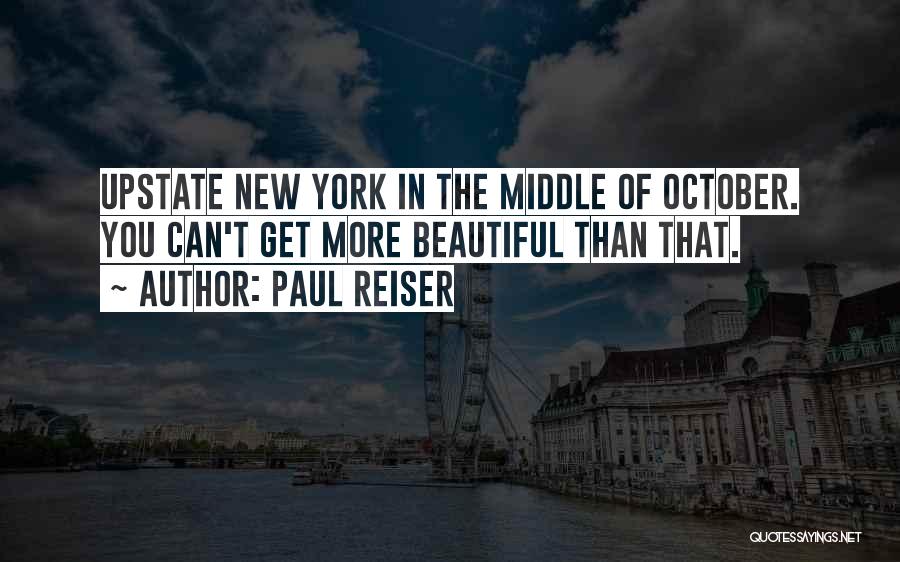 UPSTATE NEW YORK IN THE MIDDLE OF OCTOBER. YOU CAN'T GET MORE BEAUTIFUL THAN THAT.

~ AUTHOR: PAUL REISER

QUOTESSAYINGS.NET